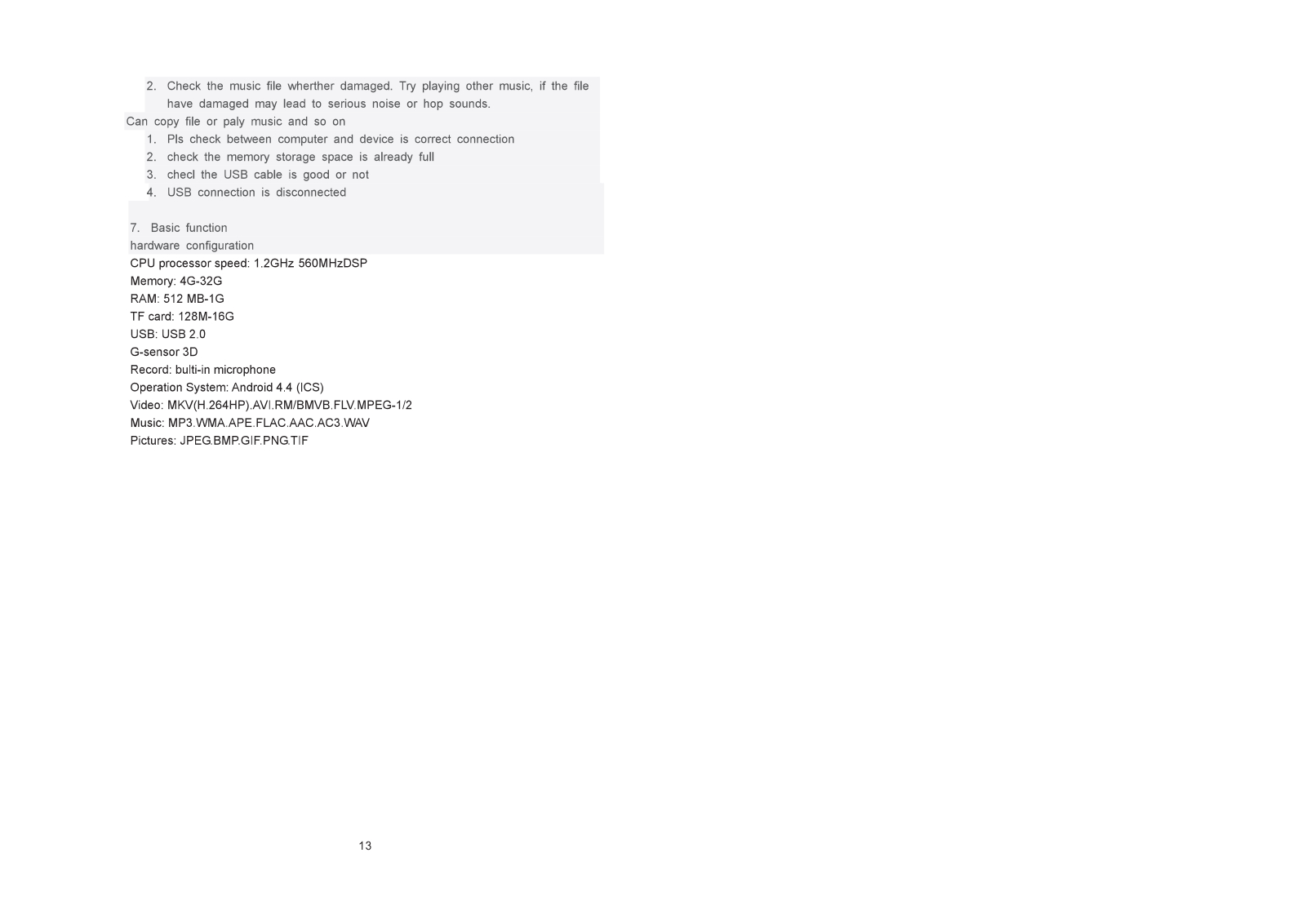 2. Check the music file wherther damaged. Try playing other music, if the file have damaged may lead to serious noise or hop sounds.

Can copy file or paly music and so on

1. Pls check between computer and device is correct connection
2. check the memory storage space is already full
3. checl the USB cable is good or not
4. USB connection is disconnected

7. Basic function

hardware configuration

CPU processor speed: 1.2GHz 560MHzDSP
Memory: 4G-32G
RAM: 512 MB-1G
TF card: 128M-16G
USB: USB 2.0
G-sensor 3D
Record: bulti-in microphone
Operation System: Android 4.4 (ICS)
Video: MKV(H.264HP).AVI.RM/BMVB.FLV.MPEG-1/2
Music: MP3.WMA.APE.FLAC.AAC.AC3.WAV
Pictures: JPEG.BMP.GIF.PNG.TIF

13